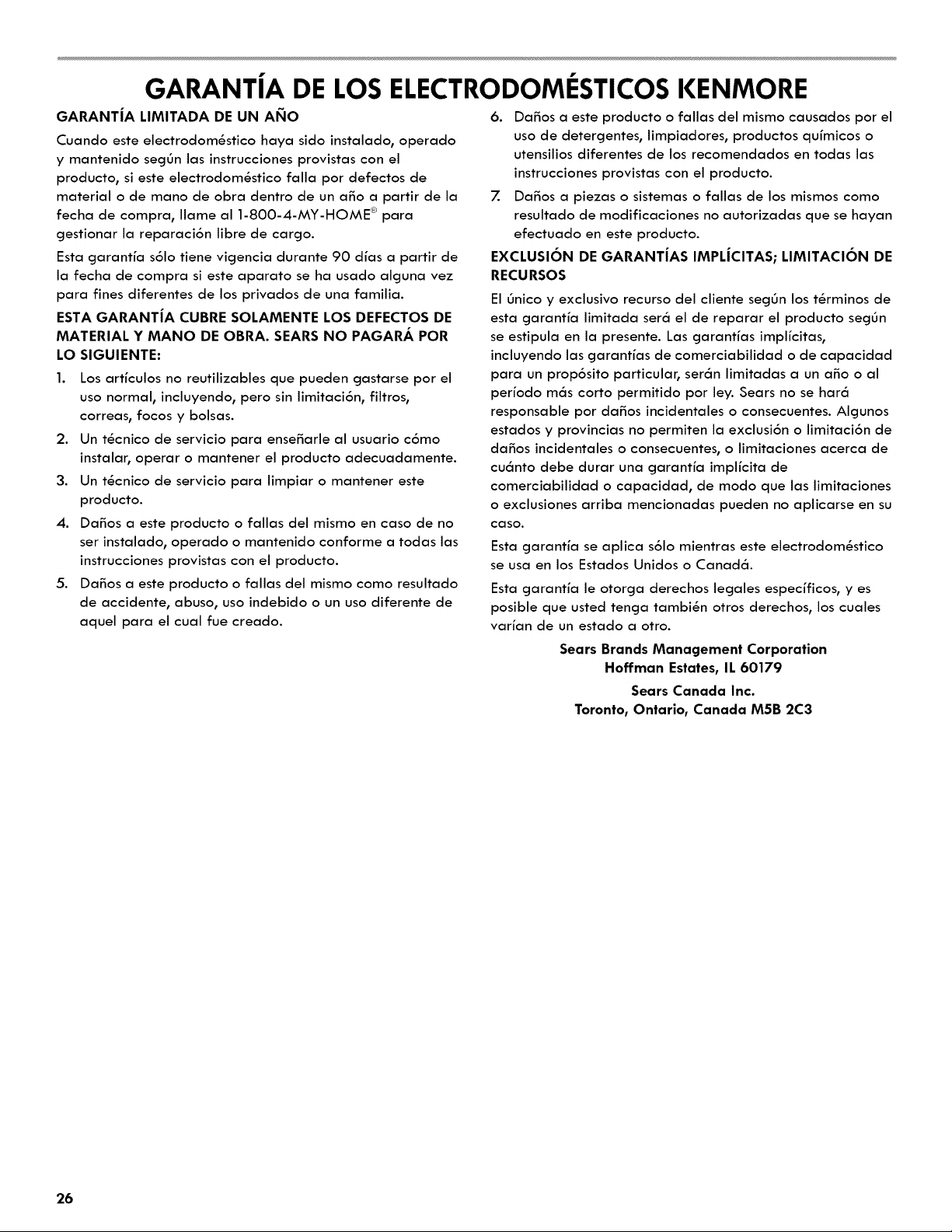 GARANTÍA DE LOS ELECTRODOMÉSTICOS KENMORE

GARANTÍA LIMITADA DE UN AÑO

Cuando este electrodoméstico haya sido instalado, operado y mantenido según las instrucciones provistas con el producto, si este electrodoméstico falla por defectos de material o de mano de obra dentro de un año a partir de la fecha de compra, llame al 1-800-4-MY-HOME® para gestionar la reparación libre de cargo.

Esta garantía sólo tiene vigencia durante 90 días a partir de la fecha de compra si este aparato se ha usado alguna vez para fines diferentes de los privados de una familia.

ESTA GARANTÍA CUBRE SOLAMENTE LOS DEFECTOS DE MATERIAL Y MANO DE OBRA. SEARS NO PAGARÁ POR LO SIGUIENTE:

1. Los artículos no reutilizables que pueden gastarse por el uso normal, incluyendo, pero sin limitación, filtros, correas, focos y bolsas.
2. Un técnico de servicio para enseñarle al usuario cómo instalar, operar o mantener el producto adecuadamente.
3. Un técnico de servicio para limpiar o mantener este producto.
4. Daños a este producto o fallas del mismo en caso de no ser instalado, operado o mantenido conforme a todas las instrucciones provistas con el producto.
5. Daños a este producto o fallas del mismo como resultado de accidente, abuso, uso indebido o un uso diferente de aquel para el cual fue creado.
6. Daños a este producto o fallas del mismo causados por el uso de detergentes, limpiadores, productos químicos o utensilios diferentes de los recomendados en todas las instrucciones provistas con el producto.
7. Daños a piezas o sistemas o fallas de los mismos como resultado de modificaciones no autorizadas que se hayan efectuado en este producto.

EXCLUSIÓN DE GARANTÍAS IMPLÍCITAS; LIMITACIÓN DE RECURSOS

El único y exclusivo recurso del cliente según los términos de esta garantía limitada será el de reparar el producto según se estipula en la presente. Las garantías implícitas, incluyendo las garantías de comerciabilidad o de capacidad para un propósito particular, serán limitadas a un año o al período más corto permitido por ley. Sears no se hará responsable por daños incidentales o consecuentes. Algunos estados y provincias no permiten la exclusión o limitación de daños incidentales o consecuentes, o limitaciones acerca de cuánto debe durar una garantía implícita de comerciabilidad o capacidad, de modo que las limitaciones o exclusiones arriba mencionadas pueden no aplicarse en su caso.

Esta garantía se aplica sólo mientras este electrodoméstico se usa en los Estados Unidos o Canadá.

Esta garantía le otorga derechos legales específicos, y es posible que usted tenga también otros derechos, los cuales varían de un estado a otro.

Sears Brands Management Corporation
Hoffman Estates, IL 60179

Sears Canada Inc.
Toronto, Ontario, Canada M5B 2C3

26